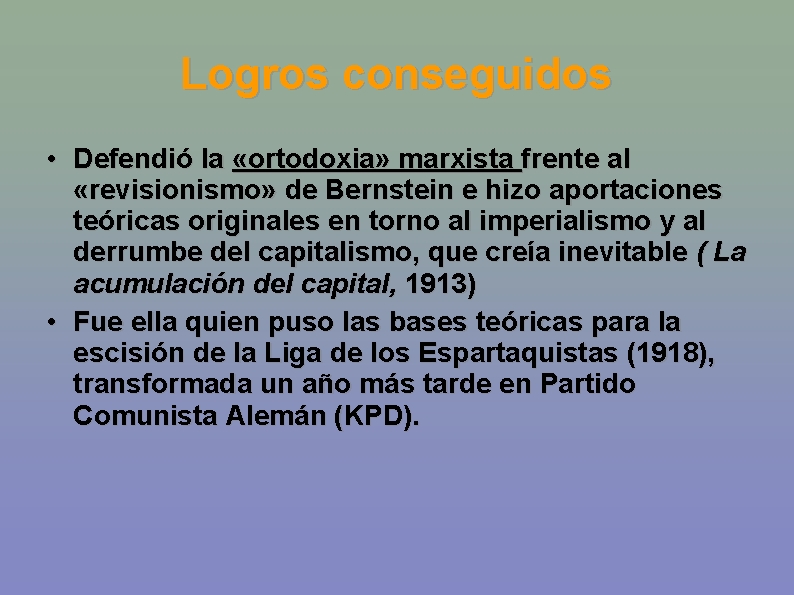 Logros conseguidos

• Defendió la «ortodoxia» marxista frente al «revisionismo» de Bernstein e hizo aportaciones teóricas originales en torno al imperialismo y al derrumbe del capitalismo, que creía inevitable ( La acumulación del capital, 1913)

• Fue ella quien puso las bases teóricas para la escisión de la Liga de los Espartaquistas (1918), transformada un año más tarde en Partido Comunista Alemán (KPD).